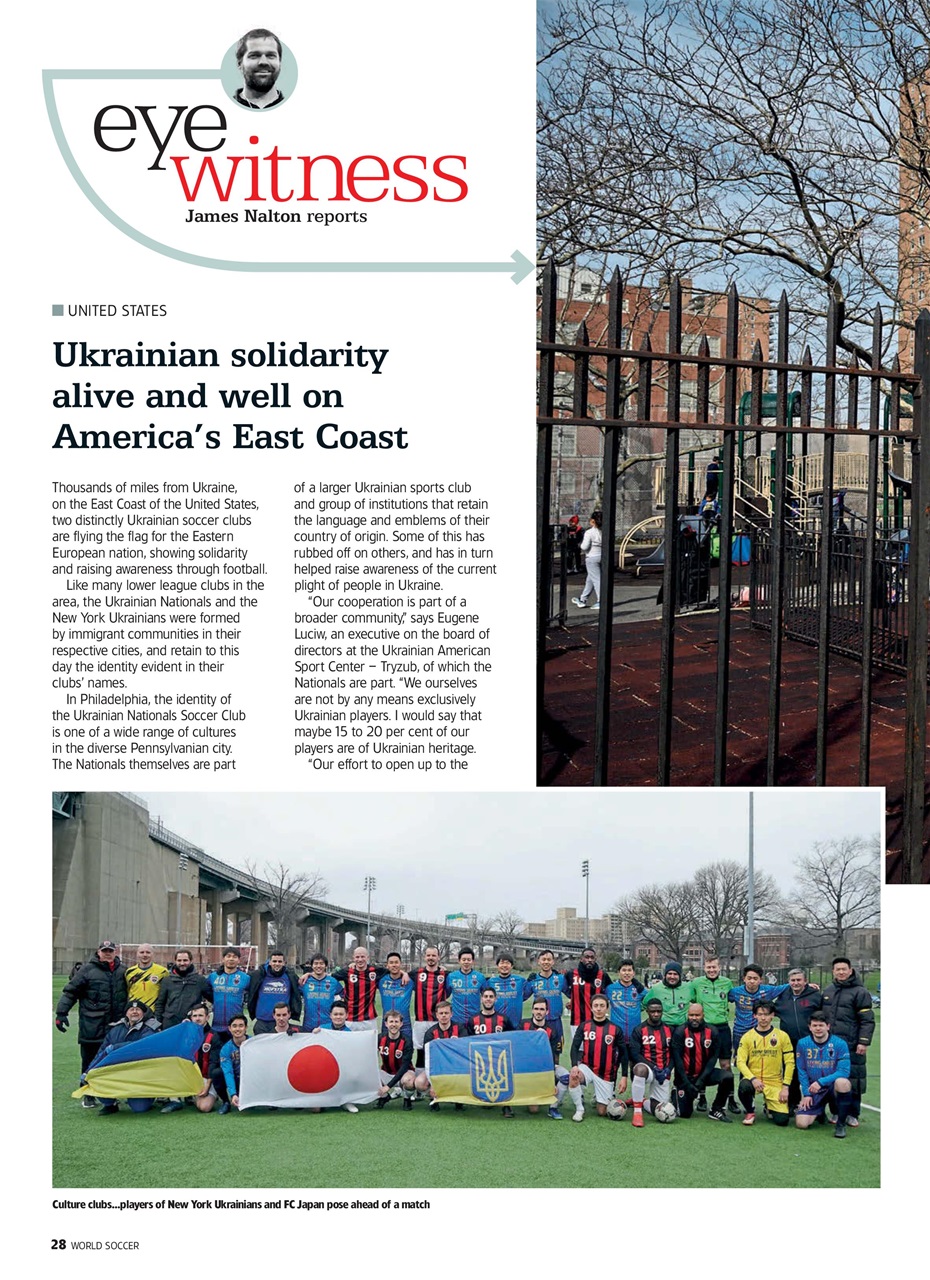 eye witness
James Nalton reports

UNITED STATES

Ukrainian solidarity alive and well on America's East Coast

Thousands of miles from Ukraine, on the East Coast of the United States, two distinctly Ukrainian soccer clubs are flying the flag for the Eastern European nation, showing solidarity and raising awareness through football.

Like many lower league clubs in the area, the Ukrainian Nationals and the New York Ukrainians were formed by immigrant communities in their respective cities, and retain to this day the identity evident in their clubs' names.

In Philadelphia, the identity of the Ukrainian Nationals Soccer Club is one of a wide range of cultures in the diverse Pennsylvanian city. The Nationals themselves are part of a larger Ukrainian sports club and group of institutions that retain the language and emblems of their country of origin. Some of this has rubbed off on others, and has in turn helped raise awareness of the current plight of people in Ukraine.

"Our cooperation is part of a broader community," says Eugene Luciw, an executive on the board of directors at the Ukrainian American Sport Center – Tryzub, of which the Nationals are part. "We ourselves are not by any means exclusively Ukrainian players. I would say that maybe 15 to 20 per cent of our players are of Ukrainian heritage.

"Our effort to open up to the

Culture clubs...players of New York Ukrainians and FC Japan pose ahead of a match

28 WORLD SOCCER